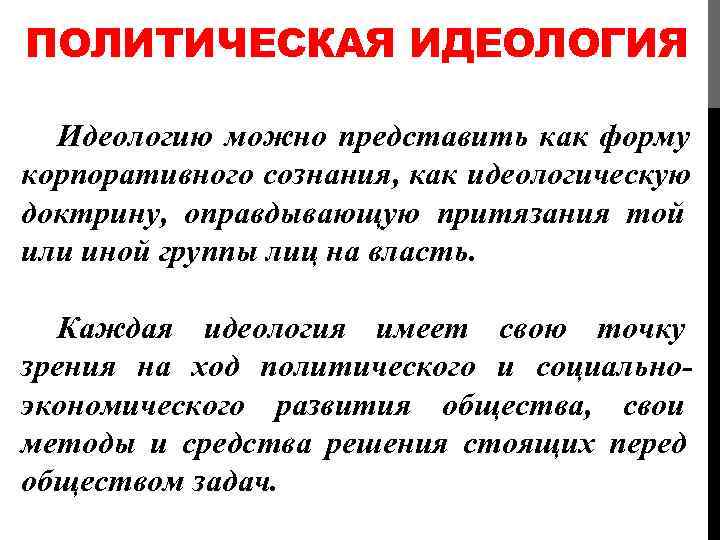 ПОЛИТИЧЕСКАЯ ИДЕОЛОГИЯ

Идеологию можно представить как форму корпоративного сознания, как идеологическую доктрину, оправдывающую притязания той или иной группы лиц на власть.

Каждая идеология имеет свою точку зрения на ход политического и социально-экономического развития общества, свои методы и средства решения стоящих перед обществом задач.